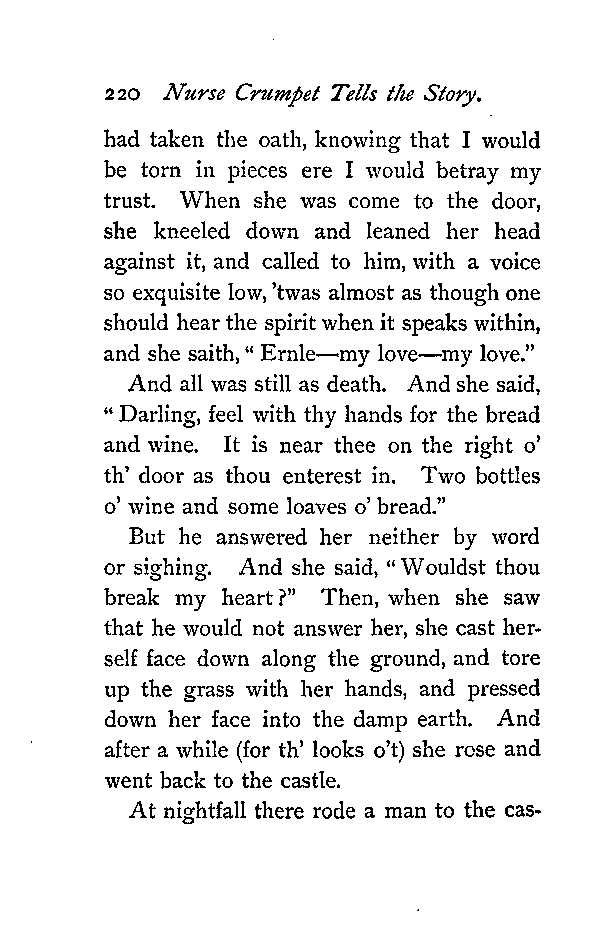 220 Nurse Crumpet Tells the Story.

had taken the oath, knowing that I would be torn in pieces ere I would betray my trust. When she was come to the door, she kneeled down and leaned her head against it, and called to him, with a voice so exquisite low, 'twas almost as though one should hear the spirit when it speaks within, and she saith, "Ernle—my love—my love."

And all was still as death. And she said, "Darling, feel with thy hands for the bread and wine. It is near thee on the right o' th' door as thou enterest in. Two bottles o' wine and some loaves o' bread."

But he answered her neither by word or sighing. And she said, "Wouldst thou break my heart?" Then, when she saw that he would not answer her, she cast herself face down along the ground, and tore up the grass with her hands, and pressed down her face into the damp earth. And after a while (for th' looks o't) she rose and went back to the castle.

At nightfall there rode a man to the cas-